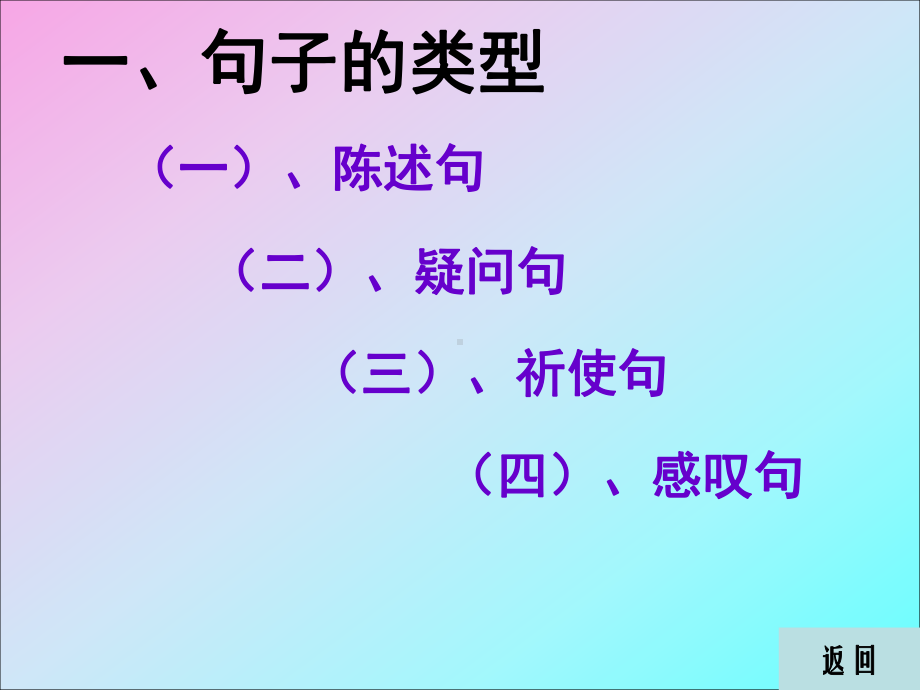 一、句子的类型

（一）、陈述句

（二）、疑问句

（三）、祈使句

（四）、感叹句

返 回